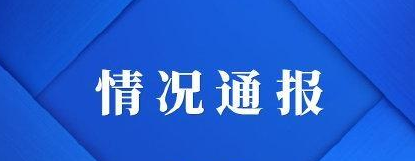 情况通报